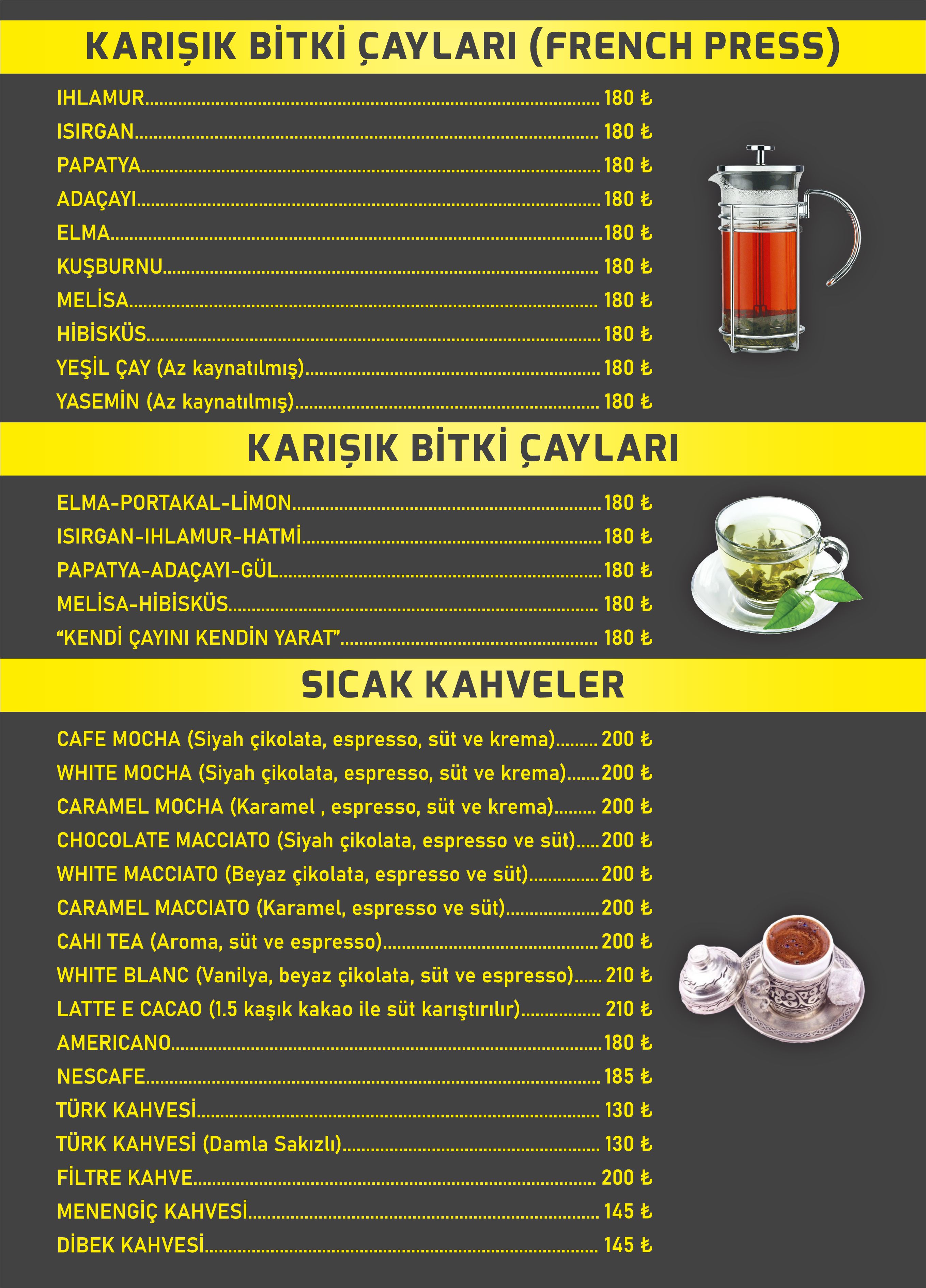 KARIŞIK BİTKİ ÇAYLARI (FRENCH PRESS)

IHLAMUR 180 ₺
ISIRGAN 180 ₺
PAPATYA 180 ₺
ADAÇAYI 180 ₺
ELMA 180 ₺
KUŞBURNU 180 ₺
MELİSA 180 ₺
HİBİSKÜS 180 ₺
YEŞİL ÇAY (Az kaynatılmış) 180 ₺
YASEMİN (Az kaynatılmış) 180 ₺

KARIŞIK BİTKİ ÇAYLARI

ELMA-PORTAKAL-LİMON 180 ₺
ISIRGAN-IHLAMUR-HATMİ 180 ₺
PAPATYA-ADAÇAYI-GÜL 180 ₺
MELİSA-HİBİSKÜS 180 ₺
"KENDİ ÇAYINI KENDİN YARAT" 180 ₺

SICAK KAHVELER

CAFE MOCHA (Siyah çikolata, espresso, süt ve krema) 200 ₺
WHITE MOCHA (Siyah çikolata, espresso, süt ve krema) 200 ₺
CARAMEL MOCHA (Karamel , espresso, süt ve krema) 200 ₺
CHOCOLATE MACCIATO (Siyah çikolata, espresso ve süt) 200 ₺
WHITE MACCIATO (Beyaz çikolata, espresso ve süt) 200 ₺
CARAMEL MACCIATO (Karamel, espresso ve süt) 200 ₺
CAHI TEA (Aroma, süt ve espresso) 200 ₺
WHITE BLANC (Vanilya, beyaz çikolata, süt ve espresso) 210 ₺
LATTE E CACAO (1.5 kaşık kakao ile süt karıştırılır) 210 ₺
AMERICANO 180 ₺
NESCAFE 185 ₺
TÜRK KAHVESİ 130 ₺
TÜRK KAHVESİ (Damla Sakızlı) 130 ₺
FİLTRE KAHVE 200 ₺
MENENGİÇ KAHVESİ 145 ₺
DİBEK KAHVESİ 145 ₺